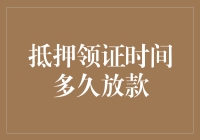 抵押领证时间
多久放款